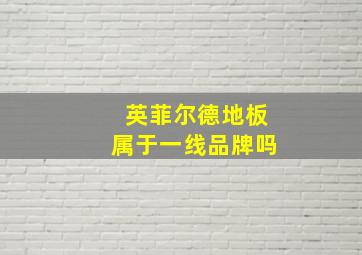 英菲尔德地板
属于一线品牌吗